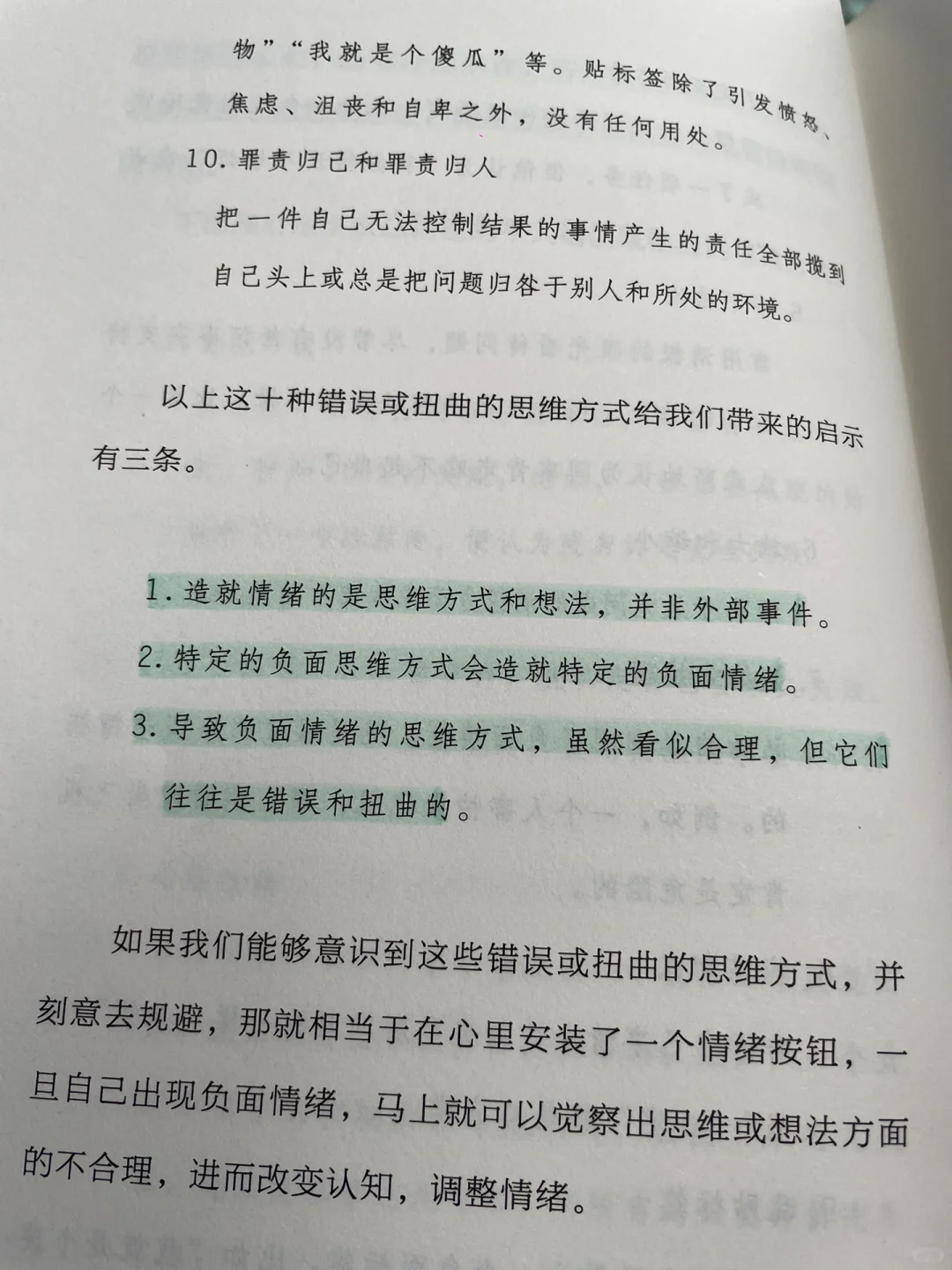 物”“我就是个傻瓜”等。贴标签除了引发愤怒、焦虑、沮丧和自卑之外，没有任何用处。

10. 罪责归己和罪责归人

把一件自己无法控制结果的事情产生的责任全部揽到自己头上或总是把问题归咎于别人和所处的环境。

以上这十种错误或扭曲的思维方式给我们带来的启示有三条。

1. 造就情绪的是思维方式和想法，并非外部事件。

2. 特定的负面思维方式会造就特定的负面情绪。

3. 导致负面情绪的思维方式，虽然看似合理，但它们往往是错误和扭曲的。

如果我们能够意识到这些错误或扭曲的思维方式，并刻意去规避，那就相当于在心里安装了一个情绪按钮，一旦自己出现负面情绪，马上就可以觉察出思维或想法方面的不合理，进而改变认知，调整情绪。